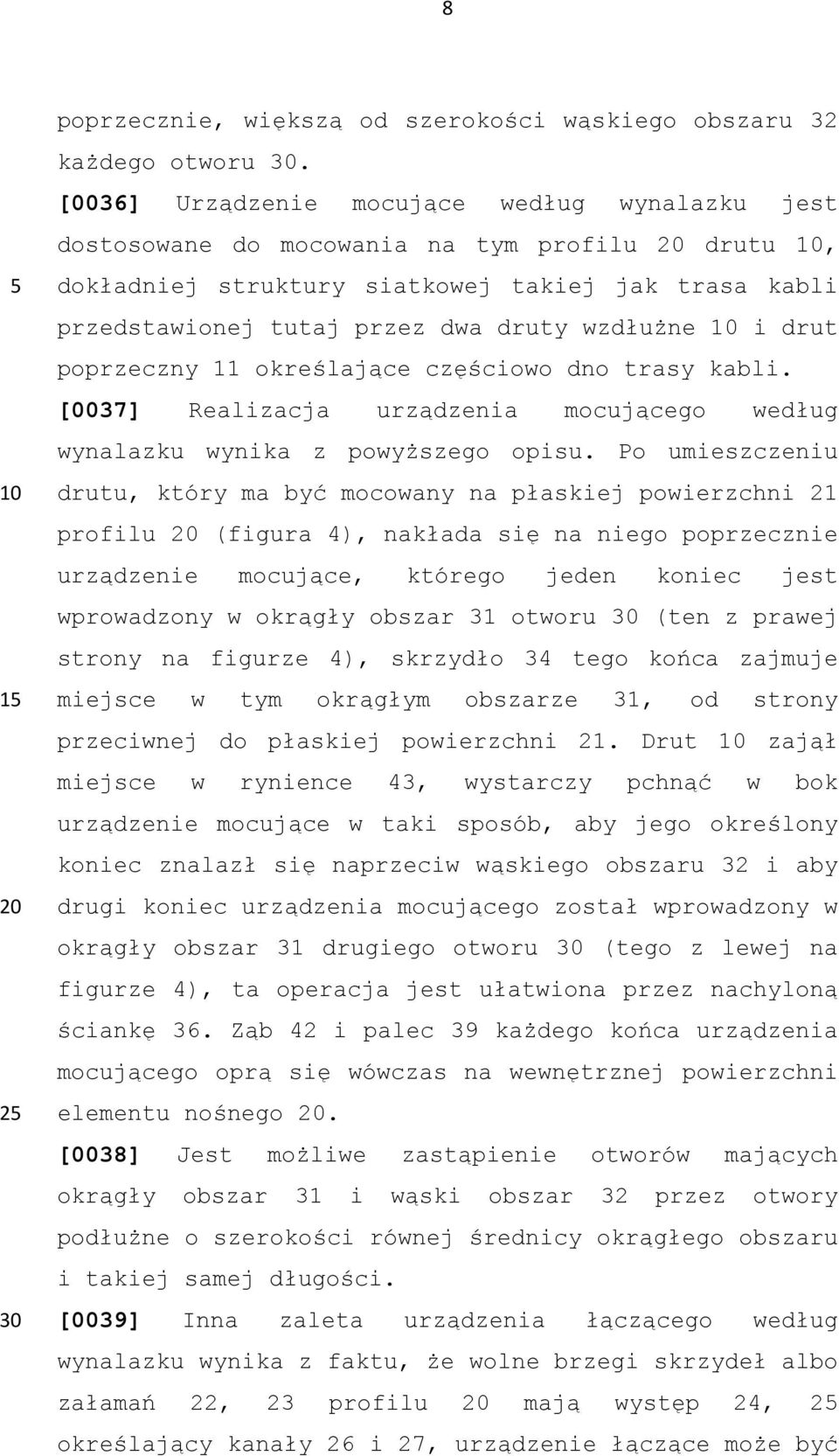 8

poprzecznie, większą od szerokości wąskiego obszaru 32 każdego otworu 30.

[0036] Urządzenie mocujące według wynalazku jest dostosowane do mocowania na tym profilu 20 drutu 10, dokładniej struktury siatkowej takiej jak trasa kabli przedstawionej tutaj przez dwa druty wzdłużne 10 i drut poprzeczny 11 określające częściowo dno trasy kabli.

[0037] Realizacja urządzenia mocującego według wynalazku wynika z powyższego opisu. Po umieszczeniu drutu, który ma być mocowany na płaskiej powierzchni 21 profilu 20 (figura 4), nakłada się na niego poprzecznie urządzenie mocujące, którego jeden koniec jest wprowadzony w okrągły obszar 31 otworu 30 (ten z prawej strony na figurze 4), skrzydło 34 tego końca zajmuje miejsce w tym okrągłym obszarze 31, od strony przeciwnej do płaskiej powierzchni 21. Drut 10 zajął miejsce w rynience 43, wystarczy pchnąć w bok urządzenie mocujące w taki sposób, aby jego określony koniec znalazł się naprzeciw wąskiego obszaru 32 i aby drugi koniec urządzenia mocującego został wprowadzony w okrągły obszar 31 drugiego otworu 30 (tego z lewej na figurze 4), ta operacja jest ułatwiona przez nachyloną ściankę 36. Ząb 42 i palec 39 każdego końca urządzenia mocującego oprą się wówczas na wewnętrznej powierzchni elementu nośnego 20.

[0038] Jest możliwe zastąpienie otworów mających okrągły obszar 31 i wąski obszar 32 przez otwory podłużne o szerokości równej średnicy okrągłego obszaru i takiej samej długości.

[0039] Inna zaleta urządzenia łączącego według wynalazku wynika z faktu, że wolne brzegi skrzydeł albo załamań 22, 23 profilu 20 mają występ 24, 25 określający kanały 26 i 27, urządzenie łączące może być

5
10
15
20
25
30